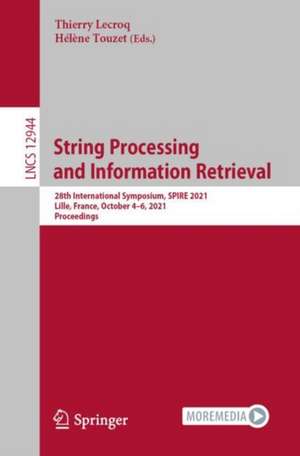 Thierry Lecroq
Hélène Touzet (Eds.)

LNCS 12944

String Processing and Information Retrieval

28th International Symposium, SPIRE 2021
Lille, France, October 4–6, 2021
Proceedings

Springer

MOREMEDIA